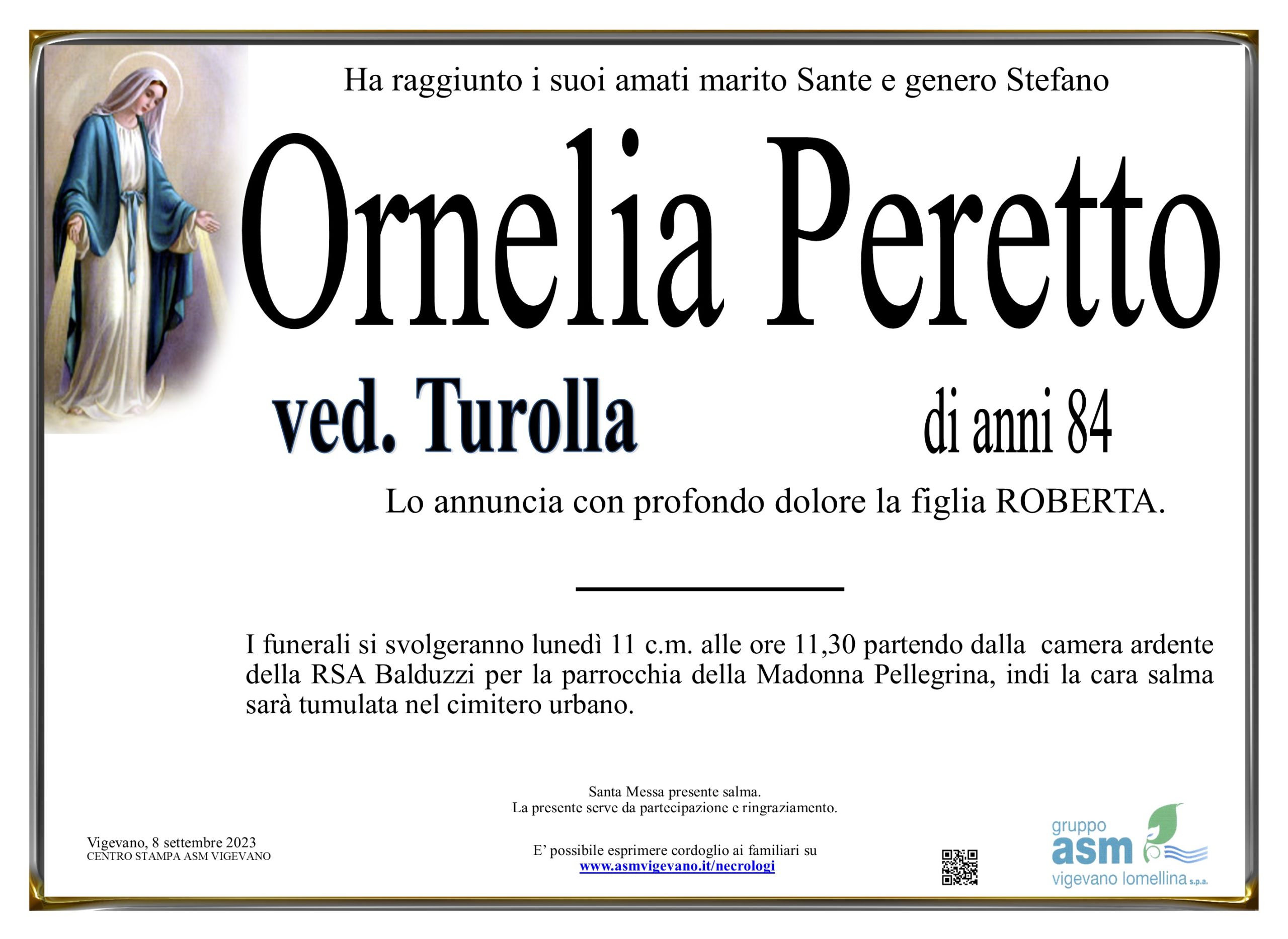 Ha raggiunto i suoi amati marito Sante e genero Stefano

Ornelia Peretto

ved. Turolla

di anni 84

Lo annuncia con profondo dolore la figlia ROBERTA.

I funerali si svolgeranno lunedì 11 c.m. alle ore 11,30 partendo dalla camera ardente della RSA Balduzzi per la parrocchia della Madonna Pellegrina, indi la cara salma sarà tumulata nel cimitero urbano.

Santa Messa presente salma.
La presente serve da partecipazione e ringraziamento.

Vigevano, 8 settembre 2023
CENTRO STAMPA ASM VIGEVANO

E' possibile esprimere cordoglio ai familiari su
www.asmvigevano.it/necrologi

gruppo
asm
vigevano lomellina s.p.a.